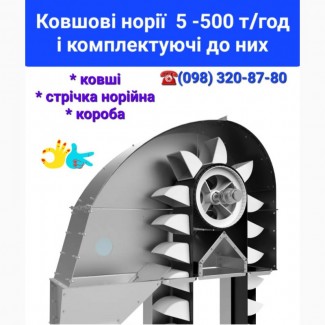 Ковшові норії 5 -500 т/год
і комплектуючі до них

* ковші
* стрічка норійна
* короба

☎(098) 320-87-80